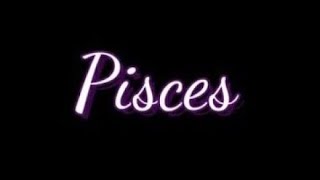 Pisces